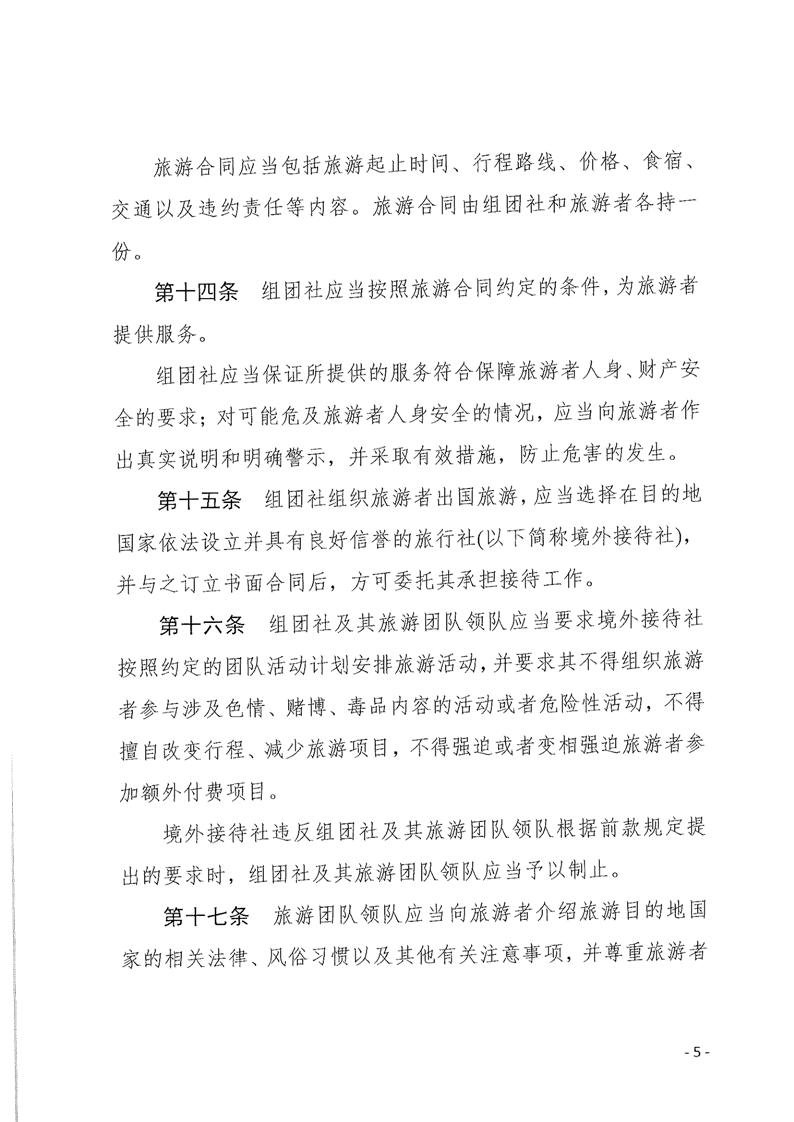 旅游合同应当包括旅游起止时间、行程路线、价格、食宿、交通以及违约责任等内容。旅游合同由组团社和旅游者各持一份。

第十四条　组团社应当按照旅游合同约定的条件，为旅游者提供服务。

组团社应当保证所提供的服务符合保障旅游者人身、财产安全的要求；对可能危及旅游者人身安全的情况，应当向旅游者作出真实说明和明确警示，并采取有效措施，防止危害的发生。

第十五条　组团社组织旅游者出国旅游，应当选择在目的地国家依法设立并具有良好信誉的旅行社(以下简称境外接待社)，并与之订立书面合同后，方可委托其承担接待工作。

第十六条　组团社及其旅游团队领队应当要求境外接待社按照约定的团队活动计划安排旅游活动，并要求其不得组织旅游者参与涉及色情、赌博、毒品内容的活动或者危险性活动，不得擅自改变行程、减少旅游项目，不得强迫或者变相强迫旅游者参加额外付费项目。

境外接待社违反组团社及其旅游团队领队根据前款规定提出的要求时，组团社及其旅游团队领队应当予以制止。

第十七条　旅游团队领队应当向旅游者介绍旅游目的地国家的相关法律、风俗习惯以及其他有关注意事项，并尊重旅游者

- 5 -